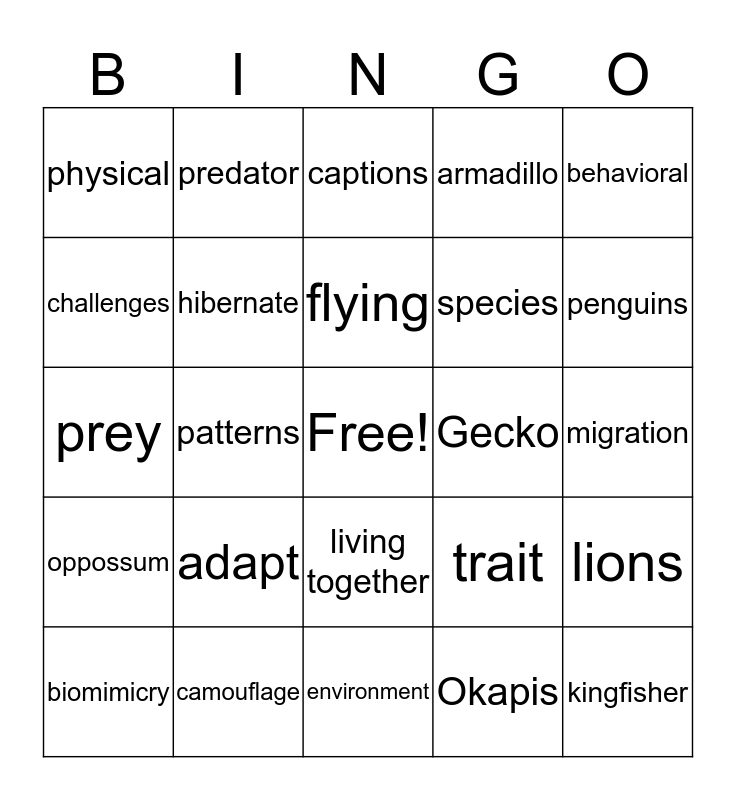 | B | I | N | G | O |
|---|---|---|---|---|
| physical | predator | captions | armadillo | behavioral |
| challenges | hibernate | flying | species | penguins |
| prey | patterns | Free! | Gecko | migration |
| oppossum | adapt | living together | trait | lions |
| biomimicry | camouflage | environment | Okapis | kingfisher |